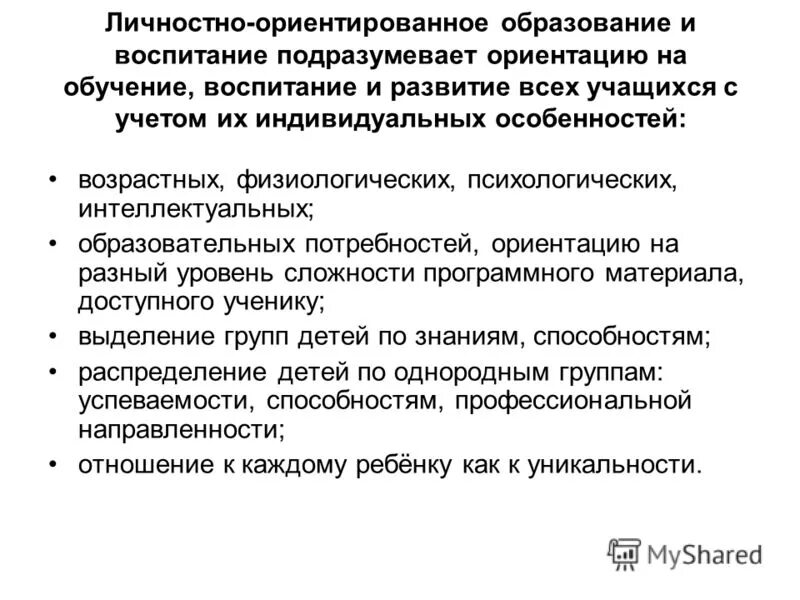 Личностно-ориентированное образование и воспитание подразумевает ориентацию на обучение, воспитание и развитие всех учащихся с учетом их индивидуальных особенностей:

• возрастных, физиологических, психологических, интеллектуальных;
• образовательных потребностей, ориентацию на разный уровень сложности программного материала, доступного ученику;
• выделение групп детей по знаниям, способностям;
• распределение детей по однородным группам: успеваемости, способностям, профессиональной направленности;
• отношение к каждому ребёнку как к уникальности.

MyShared